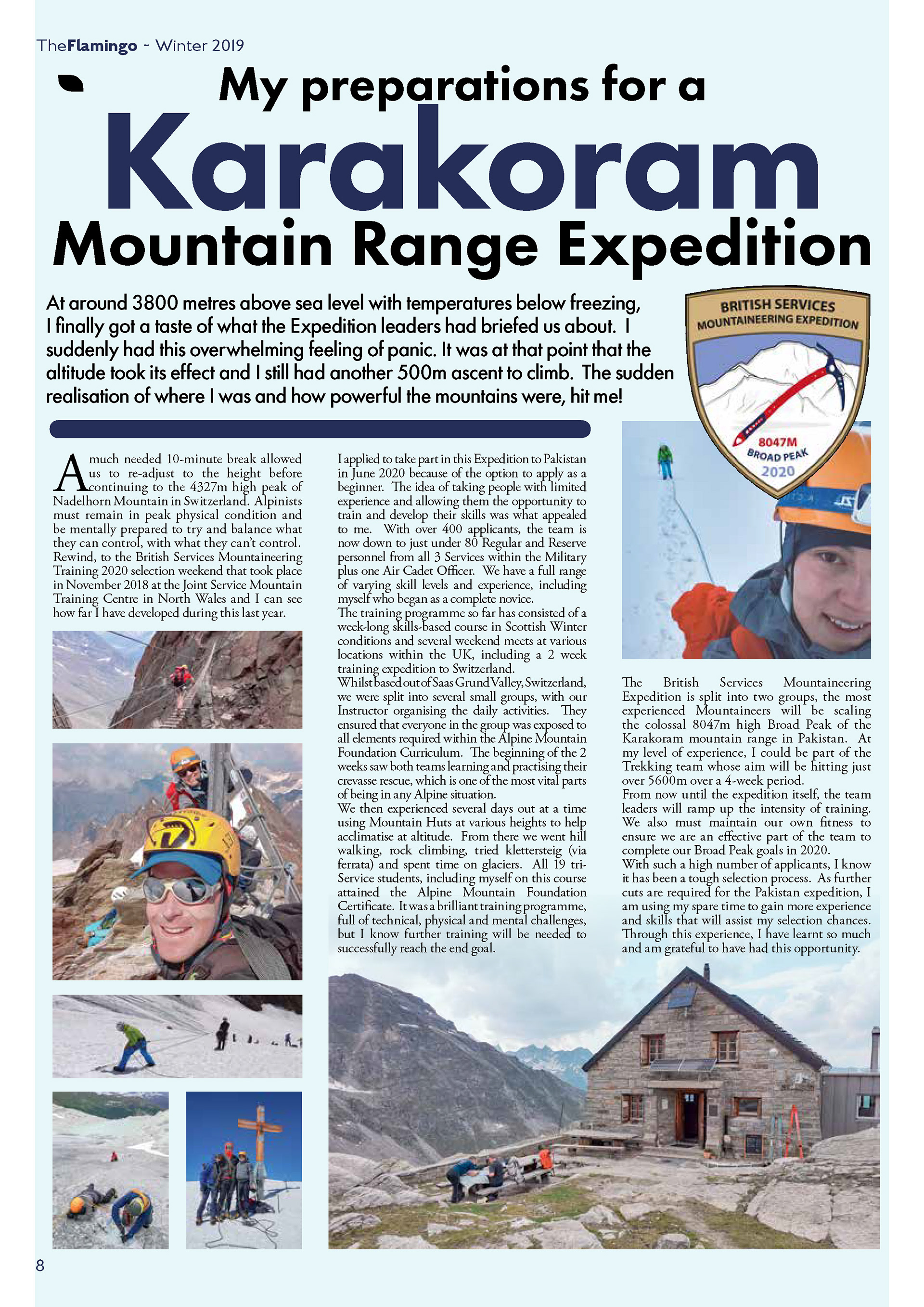 TheFlamingo - Winter 2019

My preparations for a
Karakoram
Mountain Range Expedition

At around 3800 metres above sea level with temperatures below freezing, I finally got a taste of what the Expedition leaders had briefed us about. I suddenly had this overwhelming feeling of panic. It was at that point that the altitude took its effect and I still had another 500m ascent to climb. The sudden realisation of where I was and how powerful the mountains were, hit me!

BRITISH SERVICES MOUNTAINEERING EXPEDITION
8047M
BROAD PEAK
2020

A much needed 10-minute break allowed us to re-adjust to the height before continuing to the 4327m high peak of Nadelhorn Mountain in Switzerland. Alpinists must remain in peak physical condition and be mentally prepared to try and balance what they can control, with what they can't control. Rewind, to the British Services Mountaineering Training 2020 selection weekend that took place in November 2018 at the Joint Service Mountain Training Centre in North Wales and I can see how far I have developed during this last year.

I applied to take part in this Expedition to Pakistan in June 2020 because of the option to apply as a beginner. The idea of taking people with limited experience and allowing them the opportunity to train and develop their skills was what appealed to me. With over 400 applicants, the team is now down to just under 80 Regular and Reserve personnel from all 3 Services within the Military plus one Air Cadet Officer. We have a full range of varying skill levels and experience, including myself who began as a complete novice.
The training programme so far has consisted of a week-long skills-based course in Scottish Winter conditions and several weekend meets at various locations within the UK, including a 2 week training expedition to Switzerland.
Whilst based out of Saas Grund Valley, Switzerland, we were split into several small groups, with our Instructor organising the daily activities. They ensured that everyone in the group was exposed to all elements required within the Alpine Mountain Foundation Curriculum. The beginning of the 2 weeks saw both teams learning and practising their crevasse rescue, which is one of the most vital parts of being in any Alpine situation.
We then experienced several days out at a time using Mountain Huts at various heights to help acclimatise at altitude. From there we went hill walking, rock climbing, tried klettersteig (via ferrata) and spent time on glaciers. All 19 tri-Service students, including myself on this course attained the Alpine Mountain Foundation Certificate. It was a brilliant training programme, full of technical, physical and mental challenges, but I know further training will be needed to successfully reach the end goal.

The British Services Mountaineering Expedition is split into two groups, the most experienced Mountaineers will be scaling the colossal 8047m high Broad Peak of the Karakoram mountain range in Pakistan. At my level of experience, I could be part of the Trekking team whose aim will be hitting just over 5600m over a 4-week period.
From now until the expedition itself, the team leaders will ramp up the intensity of training. We also must maintain our own fitness to ensure we are an effective part of the team to complete our Broad Peak goals in 2020.
With such a high number of applicants, I know it has been a tough selection process. As further cuts are required for the Pakistan expedition, I am using my spare time to gain more experience and skills that will assist my selection chances. Through this experience, I have learnt so much and am grateful to have had this opportunity.

8